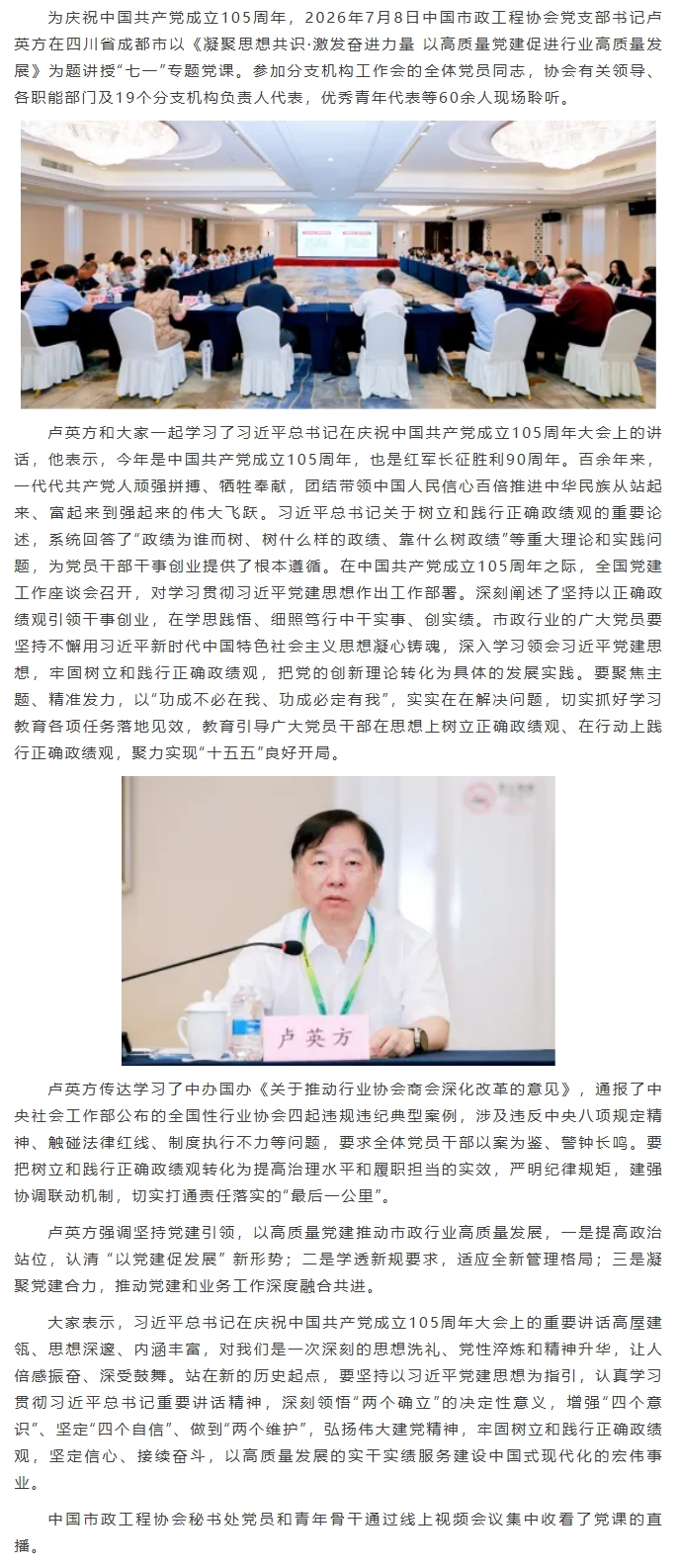 为庆祝中国共产党成立105周年，2026年7月8日中国市政工程协会党支部书记卢英方在四川省成都市以《凝聚思想共识·激发奋进力量 以高质量党建促进行业高质量发展》为题讲授“七一”专题党课。参加分支机构工作会的全体党员同志，协会有关领导、各职能部门及19个分支机构负责人代表，优秀青年代表等60余人现场聆听。

卢英方和大家一起学习了习近平总书记在庆祝中国共产党成立105周年大会上的讲话，他表示，今年是中国共产党成立105周年，也是红军长征胜利90周年。百余年来，一代代共产党人顽强拼搏、牺牲奉献，团结带领中国人民信心百倍推进中华民族从站起来、富起来到强起来的伟大飞跃。习近平总书记关于树立和践行正确政绩观的重要论述，系统回答了“政绩为谁而树、树什么样的政绩、靠什么树政绩”等重大理论和实践问题，为党员干部干事创业提供了根本遵循。在中国共产党成立105周年之际，全国党建工作座谈会召开，对学习贯彻习近平党建思想作出工作部署。深刻阐述了坚持以正确政绩观引领干事创业，在学思践悟、细照笃行中干实事、创实绩。市政行业的广大党员要坚持不懈用习近平新时代中国特色社会主义思想凝心铸魂，深入学习领会习近平党建思想，牢固树立和践行正确政绩观，把党的创新理论转化为具体的发展实践。要聚焦主题、精准发力，以“功成不必在我、功成必定有我”，实实在在解决问题，切实抓好学习教育各项任务落地见效，教育引导广大党员干部在思想上树立正确政绩观、在行动上践行正确政绩观，聚力实现“十五五”良好开局。

卢英方

卢英方传达学习了中办国办《关于推动行业协会商会深化改革的意见》，通报了中央社会工作部公布的全国性行业协会四起违规违纪典型案例，涉及违反中央八项规定精神、触碰法律红线、制度执行不力等问题，要求全体党员干部以案为鉴、警钟长鸣。要把树立和践行正确政绩观转化为提高治理水平和履职担当的实效，严明纪律规矩，建强协调联动机制，切实打通责任落实的“最后一公里”。

卢英方强调坚持党建引领，以高质量党建推动市政行业高质量发展，一是提高政治站位，认清“以党建促发展”新形势；二是学透新规要求，适应全新管理格局；三是凝聚党建合力，推动党建和业务工作深度融合共进。

大家表示，习近平总书记在庆祝中国共产党成立105周年大会上的重要讲话高屋建瓴、思想深邃、内涵丰富，对我们是一次深刻的思想洗礼、党性淬炼和精神升华，让人倍感振奋、深受鼓舞。站在新的历史起点，要坚持以习近平党建思想为指引，认真学习贯彻习近平总书记重要讲话精神，深刻领悟“两个确立”的决定性意义，增强“四个意识”、坚定“四个自信”、做到“两个维护”，弘扬伟大建党精神，牢固树立和践行正确政绩观，坚定信心、接续奋斗，以高质量发展的实干实绩服务建设中国式现代化的宏伟事业。

中国市政工程协会秘书处党员和青年骨干通过线上视频会议集中收看了党课的直播。